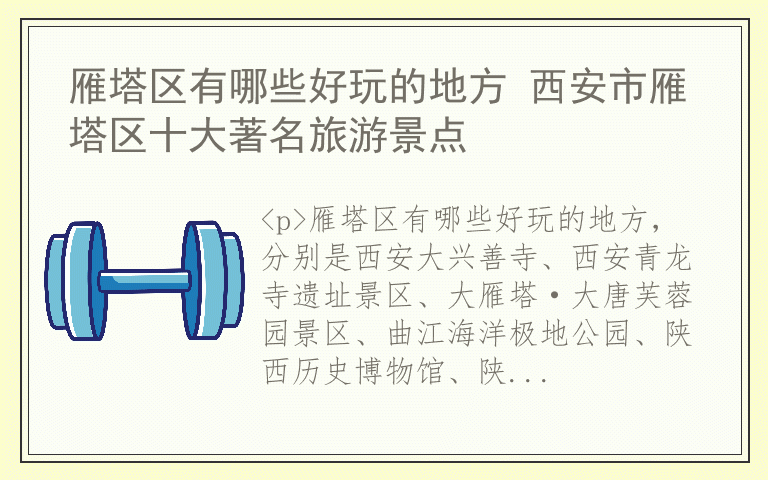 雁塔区有哪些好玩的地方 西安市雁塔区十大著名旅游景点

<p>雁塔区有哪些好玩的地方，分别是西安大兴善寺、西安青龙寺遗址景区、大雁塔·大唐芙蓉园景区、曲江海洋极地公园、陕西历史博物馆、陕...